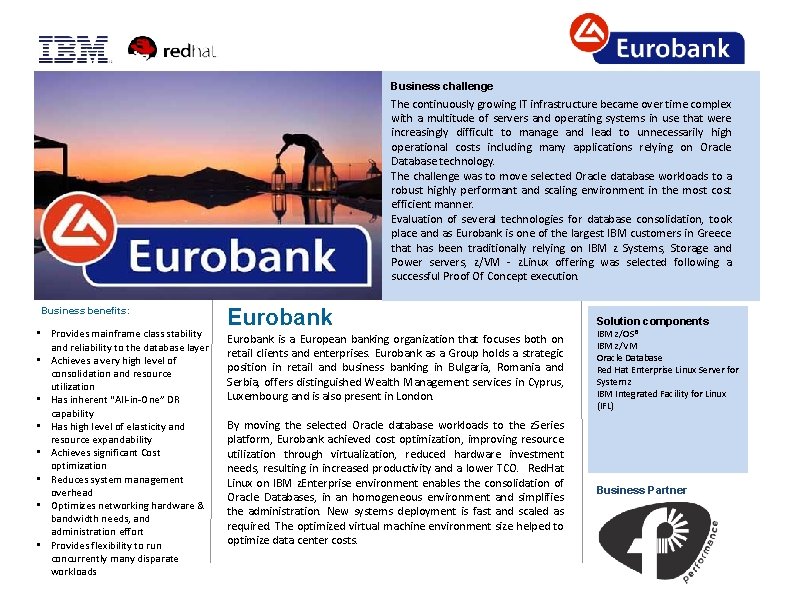 IBM

redhat

Eurobank

Eurobank

Business challenge

The continuously growing IT infrastructure became over time complex with a multitude of servers and operating systems in use that were increasingly difficult to manage and lead to unnecessarily high operational costs including many applications relying on Oracle Database technology.
The challenge was to move selected Oracle database workloads to a robust highly performant and scaling environment in the most cost efficient manner.
Evaluation of several technologies for database consolidation, took place and as Eurobank is one of the largest IBM customers in Greece that has been traditionally relying on IBM z Systems, Storage and Power servers, z/VM - zLinux offering was selected following a successful Proof Of Concept execution.

Business benefits:

- Provides mainframe class stability and reliability to the database layer
- Achieves a very high level of consolidation and resource utilization
- Has inherent "All-in-One" DR capability
- Has high level of elasticity and resource expandability
- Achieves significant Cost optimization
- Reduces system management overhead
- Optimizes networking hardware & bandwidth needs, and administration effort
- Provides flexibility to run concurrently many disparate workloads

Eurobank

Eurobank is a European banking organization that focuses both on retail clients and enterprises. Eurobank as a Group holds a strategic position in retail and business banking in Bulgaria, Romania and Serbia, offers distinguished Wealth Management services in Cyprus, Luxembourg and is also present in London.

By moving the selected Oracle database workloads to the zSeries platform, Eurobank achieved cost optimization, improving resource utilization through virtualization, reduced hardware investment needs, resulting in increased productivity and a lower TCO. RedHat Linux on IBM zEnterprise environment enables the consolidation of Oracle Databases, in an homogeneous environment and simplifies the administration. New systems deployment is fast and scaled as required. The optimized virtual machine environment size helped to optimize data center costs.

Solution components
IBM z/OS®
IBM z/VM
Oracle Database
Red Hat Enterprise Linux Server for System z
IBM Integrated Facility for Linux (IFL)

Business Partner

performance